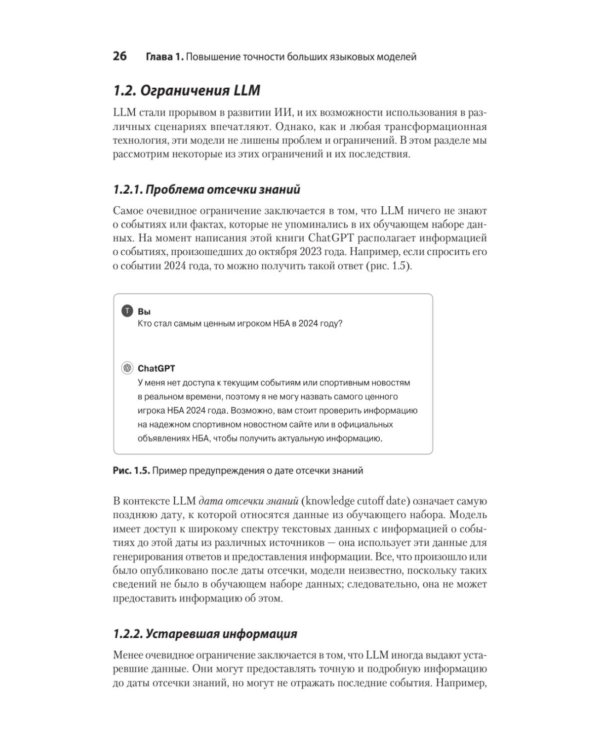 26 Глава 1. Повышение точности больших языковых моделей

1.2. Ограничения LLM

LLM стали прорывом в развитии ИИ, и их возможности использования в различных сценариях впечатляют. Однако, как и любая трансформационная технология, эти модели не лишены проблем и ограничений. В этом разделе мы рассмотрим некоторые из этих ограничений и их последствия.

1.2.1. Проблема отсечки знаний

Самое очевидное ограничение заключается в том, что LLM ничего не знают о событиях или фактах, которые не упоминались в их обучающем наборе данных. На момент написания этой книги ChatGPT располагает информацией о событиях, произошедших до октября 2023 года. Например, если спросить его о событии 2024 года, то можно получить такой ответ (рис. 1.5).

T Вы
Кто стал самым ценным игроком НБА в 2024 году?

ChatGPT
У меня нет доступа к текущим событиям или спортивным новостям в реальном времени, поэтому я не могу назвать самого ценного игрока НБА 2024 года. Возможно, вам стоит проверить информацию на надежном спортивном новостном сайте или в официальных объявлениях НБА, чтобы получить актуальную информацию.

Рис. 1.5. Пример предупреждения о дате отсечки знаний

В контексте LLM дата отсечки знаний (knowledge cutoff date) означает самую позднюю дату, к которой относятся данные из обучающего набора. Модель имеет доступ к широкому спектру текстовых данных с информацией о событиях до этой даты из различных источников — она использует эти данные для генерирования ответов и предоставления информации. Все, что произошло или было опубликовано после даты отсечки, модели неизвестно, поскольку таких сведений не было в обучающем наборе данных; следовательно, она не может предоставить информацию об этом.

1.2.2. Устаревшая информация

Менее очевидное ограничение заключается в том, что LLM иногда выдают устаревшие данные. Они могут предоставлять точную и подробную информацию до даты отсечки знаний, но могут не отражать последние события. Например,